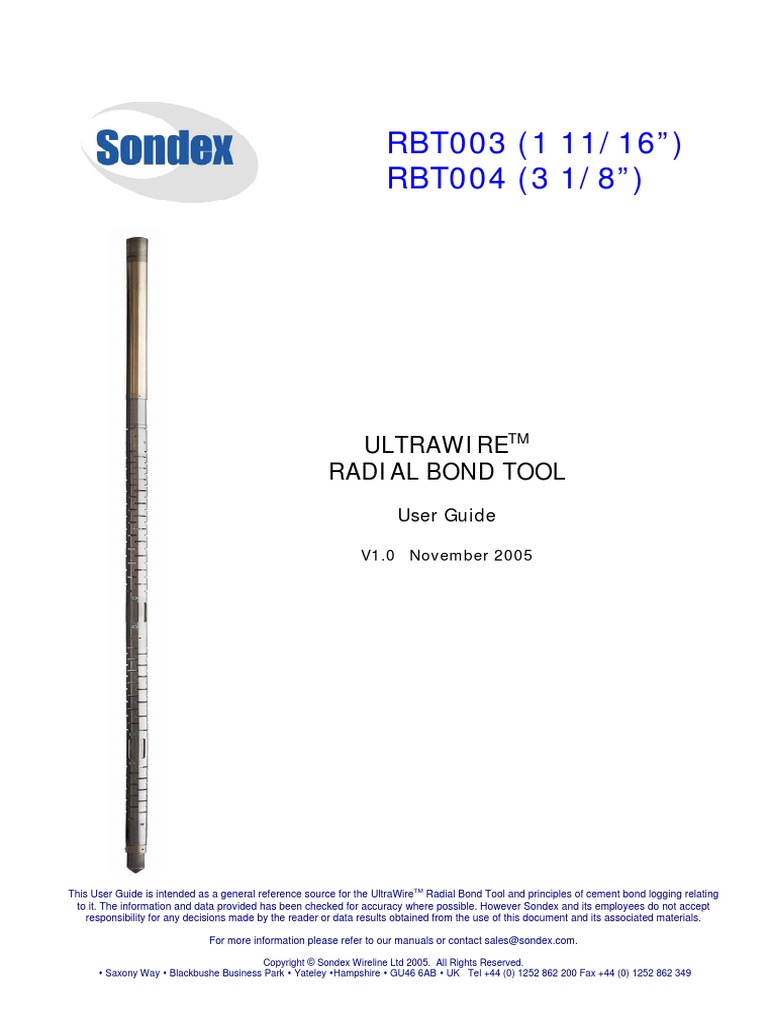 Sondex

RBT003 (1 11/16")
RBT004 (3 1/8")

ULTRAWIRE™
RADIAL BOND TOOL

User Guide

V1.0 November 2005

This User Guide is intended as a general reference source for the UltraWire™ Radial Bond Tool and principles of cement bond logging relating to it. The information and data provided has been checked for accuracy where possible. However Sondex and its employees do not accept responsibility for any decisions made by the reader or data results obtained from the use of this document and its associated materials.

For more information please refer to our manuals or contact sales@sondex.com.

Copyright © Sondex Wireline Ltd 2005. All Rights Reserved.
• Saxony Way • Blackbushe Business Park • Yateley •Hampshire • GU46 6AB • UK Tel +44 (0) 1252 862 200 Fax +44 (0) 1252 862 349